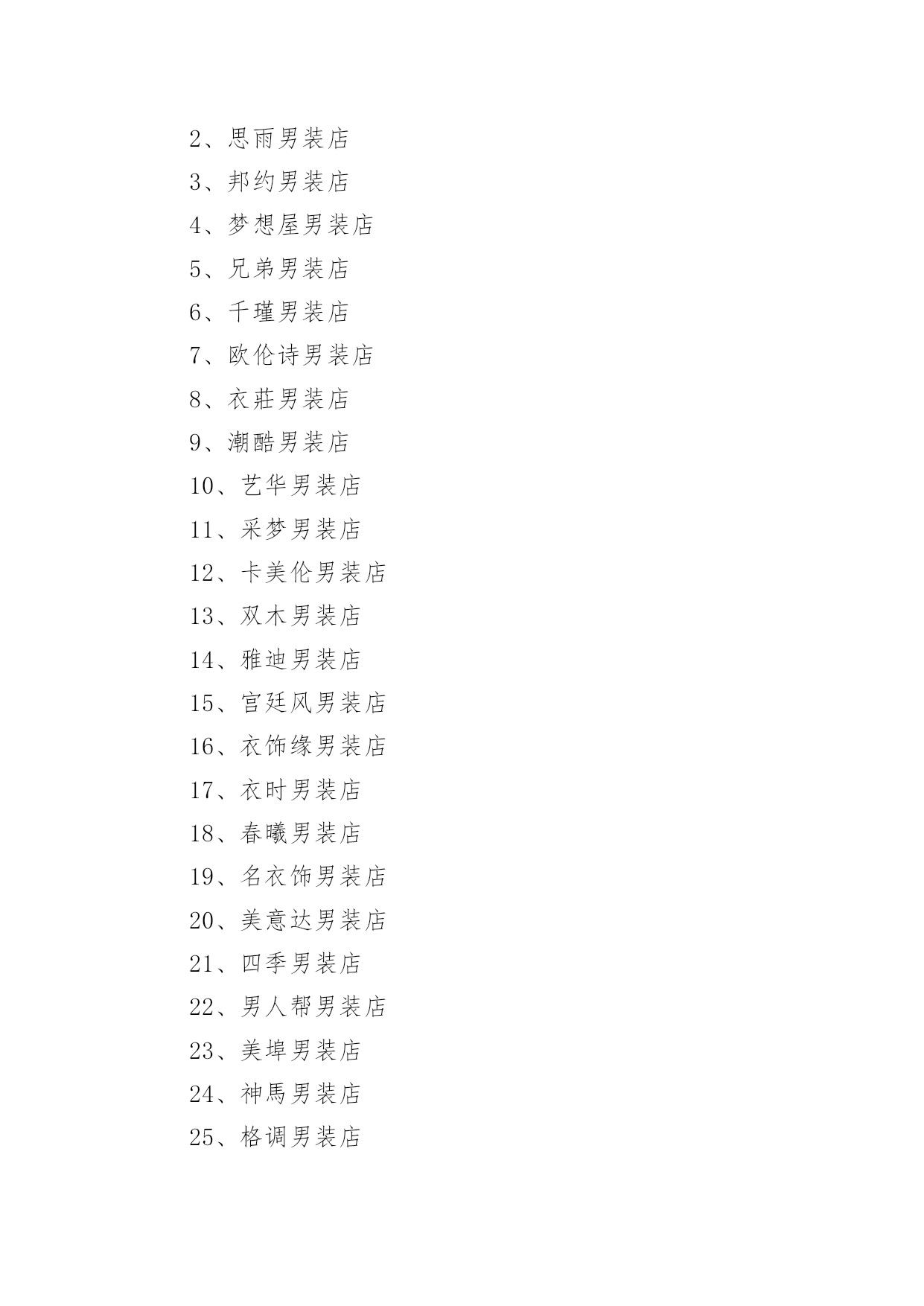 2、思雨男装店

3、邦约男装店

4、梦想屋男装店

5、兄弟男装店

6、千瑾男装店

7、欧伦诗男装店

8、衣莊男装店

9、潮酷男装店

10、艺华男装店

11、采梦男装店

12、卡美伦男装店

13、双木男装店

14、雅迪男装店

15、宫廷风男装店

16、衣饰缘男装店

17、衣时男装店

18、春曦男装店

19、名衣饰男装店

20、美意达男装店

21、四季男装店

22、男人帮男装店

23、美埠男装店

24、神馬男装店

25、格调男装店